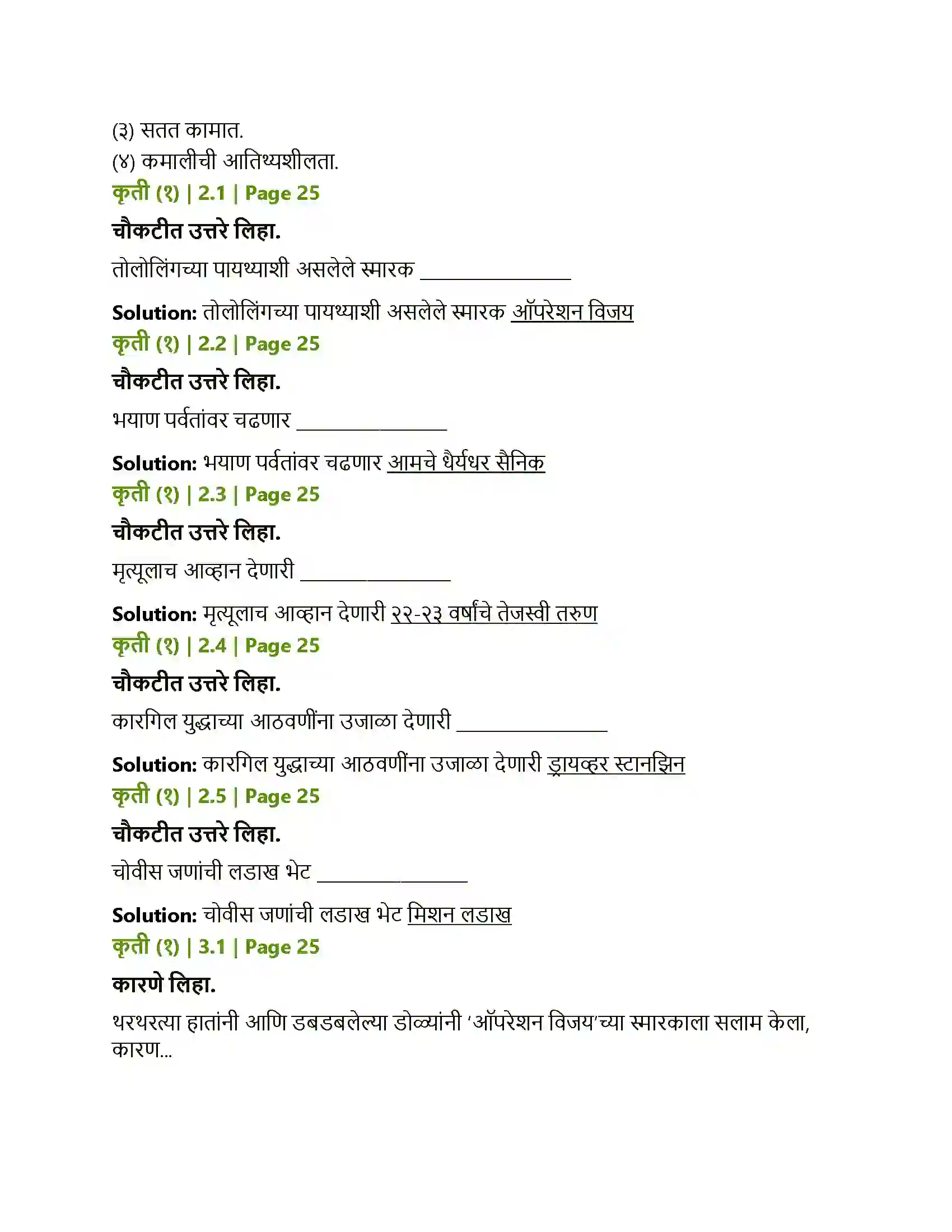 (३) सतत कामात.
(४) कमालीची आतिथ्यशीलता.

कृती (१) | 2.1 | Page 25

चौकटीत उत्तरे लिहा.

तोलोलिंगच्या पायथ्याशी असलेले स्मारक ______________

Solution: तोलोलिंगच्या पायथ्याशी असलेले स्मारक ऑपरेशन विजय

कृती (१) | 2.2 | Page 25

चौकटीत उत्तरे लिहा.

भयाण पर्वतांवर चढणार ______________

Solution: भयाण पर्वतांवर चढणार आमचे धैर्यधर सैनिक

कृती (१) | 2.3 | Page 25

चौकटीत उत्तरे लिहा.

मृत्यूलाच आव्हान देणारी ______________

Solution: मृत्यूलाच आव्हान देणारी २२-२३ वर्षांचे तेजस्वी तरुण

कृती (१) | 2.4 | Page 25

चौकटीत उत्तरे लिहा.

कारगिल युद्धाच्या आठवणींना उजाळा देणारी ______________

Solution: कारगिल युद्धाच्या आठवणींना उजाळा देणारी ड्रायव्हर स्टानझिन

कृती (१) | 2.5 | Page 25

चौकटीत उत्तरे लिहा.

चोवीस जणांची लडाख भेट ______________

Solution: चोवीस जणांची लडाख भेट मिशन लडाख

कृती (१) | 3.1 | Page 25

कारणे लिहा.

थरथरत्या हातांनी आणि डबडबलेल्या डोळ्यांनी 'ऑपरेशन विजय'च्या स्मारकाला सलाम केला, कारण...